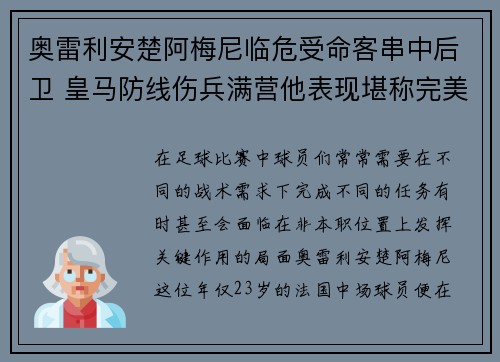 奥雷利安楚阿梅尼临危受命客串中后卫 皇马防线伤兵满营他表现堪称完美

在足球比赛中球员们常常需要在不同的战术需求下完成不同的任务有时甚至会面临在非本职位置上发挥关键作用的局面奥雷利安楚阿梅尼这位年仅23岁的法国中场球员便在